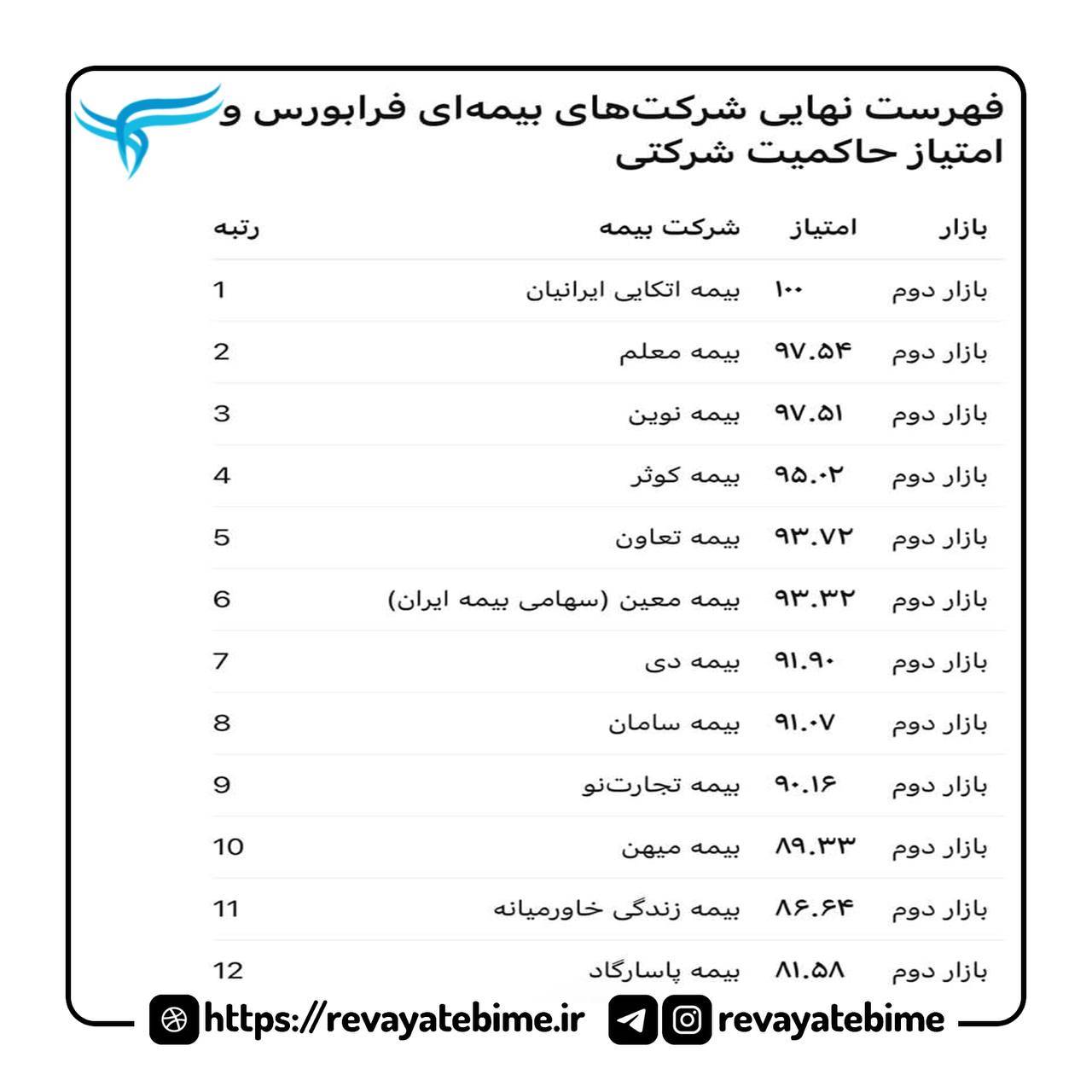 فهرست نهایی شرکت‌های بیمه‌ای فرابورس و امتیاز حاکمیت شرکتی

| بازار | امتیاز | شرکت بیمه | رتبه |
|---|---|---|---|
| بازار دوم | ۱۰۰ | بیمه اتکایی ایرانیان | 1 |
| بازار دوم | ۹۷.۵۴ | بیمه معلم | 2 |
| بازار دوم | ۹۷.۵۱ | بیمه نوین | 3 |
| بازار دوم | ۹۵.۰۲ | بیمه کوثر | 4 |
| بازار دوم | ۹۳.۷۲ | بیمه تعاون | 5 |
| بازار دوم | ۹۳.۳۲ | بیمه معین (سهامی بیمه ایران) | 6 |
| بازار دوم | ۹۱.۹۰ | بیمه دی | 7 |
| بازار دوم | ۹۱.۰۷ | بیمه سامان | 8 |
| بازار دوم | ۹۰.۱۶ | بیمه تجارت‌نو | 9 |
| بازار دوم | ۸۹.۳۳ | بیمه میهن | 10 |
| بازار دوم | ۸۶.۶۴ | بیمه زندگی خاورمیانه | 11 |
| بازار دوم | ۸۱.۵۸ | بیمه پاسارگاد | 12 |

https://revayatebime.ir revayatebime